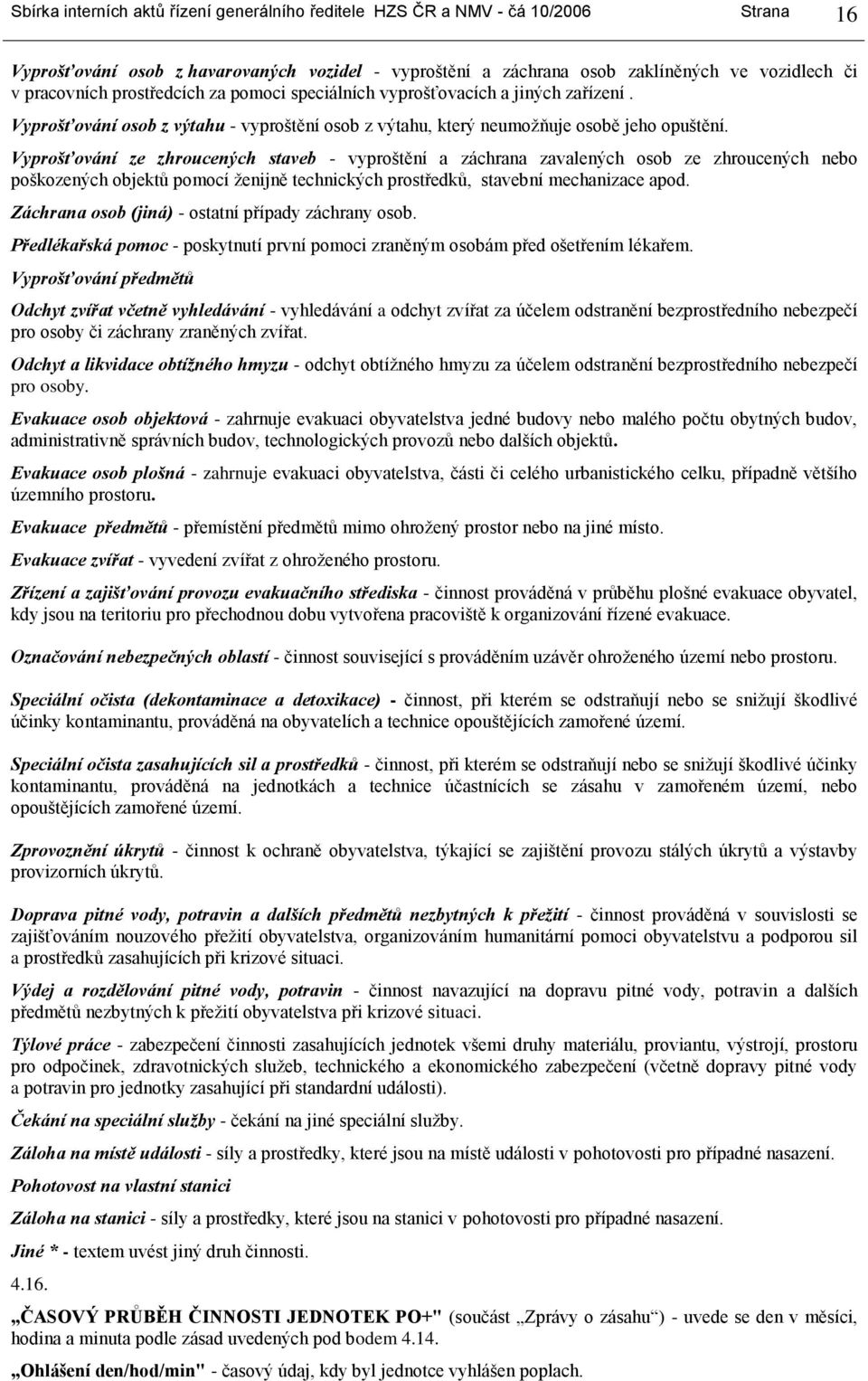 Sbírka interních aktů řízení generálního ředitele HZS ČR a NMV - čá 10/2006 Strana 16

Vyprošťování osob z havarovaných vozidel - vyproštění a záchrana osob zaklíněných ve vozidlech či v pracovních prostředcích za pomoci speciálních vyprošťovacích a jiných zařízení .

Vyprošťování osob z výtahu - vyproštění osob z výtahu, který neumožňuje osobě jeho opuštění.

Vyprošťování ze zhroucených staveb - vyproštění a záchrana zavalených osob ze zhroucených nebo poškozených objektů pomocí ženijně technických prostředků, stavební mechanizace apod.

Záchrana osob (jiná) - ostatní případy záchrany osob.

Předlékařská pomoc - poskytnutí první pomoci zraněným osobám před ošetřením lékařem.

Vyprošťování předmětů

Odchyt zvířat včetně vyhledávání - vyhledávání a odchyt zvířat za účelem odstranění bezprostředního nebezpečí pro osoby či záchrany zraněných zvířat.

Odchyt a likvidace obtížného hmyzu - odchyt obtížného hmyzu za účelem odstranění bezprostředního nebezpečí pro osoby.

Evakuace osob objektová - zahrnuje evakuaci obyvatelstva jedné budovy nebo malého počtu obytných budov, administrativně správních budov, technologických provozů nebo dalších objektů.

Evakuace osob plošná - zahrnuje evakuaci obyvatelstva, části či celého urbanistického celku, případně většího územního prostoru.

Evakuace předmětů - přemístění předmětů mimo ohrožený prostor nebo na jiné místo.

Evakuace zvířat - vyvedení zvířat z ohroženého prostoru.

Zřízení a zajišťování provozu evakuačního střediska - činnost prováděná v průběhu plošné evakuace obyvatel, kdy jsou na teritoriu pro přechodnou dobu vytvořena pracoviště k organizování řízené evakuace.

Označování nebezpečných oblastí - činnost související s prováděním uzávěr ohroženého území nebo prostoru.

Speciální očista (dekontaminace a detoxikace) - činnost, při kterém se odstraňují nebo se snižují škodlivé účinky kontaminantu, prováděná na obyvatelích a technice opouštějících zamořené území.

Speciální očista zasahujících sil a prostředků - činnost, při kterém se odstraňují nebo se snižují škodlivé účinky kontaminantu, prováděná na jednotkách a technice účastnících se zásahu v zamořeném území, nebo opouštějících zamořené území.

Zprovoznění úkrytů - činnost k ochraně obyvatelstva, týkající se zajištění provozu stálých úkrytů a výstavby provizorních úkrytů.

Doprava pitné vody, potravin a dalších předmětů nezbytných k přežití - činnost prováděná v souvislosti se zajišťováním nouzového přežití obyvatelstva, organizováním humanitární pomoci obyvatelstvu a podporou sil a prostředků zasahujících při krizové situaci.

Výdej a rozdělování pitné vody, potravin - činnost navazující na dopravu pitné vody, potravin a dalších předmětů nezbytných k přežití obyvatelstva při krizové situaci.

Týlové práce - zabezpečení činnosti zasahujících jednotek všemi druhy materiálu, proviantu, výstrojí, prostoru pro odpočinek, zdravotnických služeb, technického a ekonomického zabezpečení (včetně dopravy pitné vody a potravin pro jednotky zasahující při standardní události).

Čekání na speciální služby - čekání na jiné speciální služby.

Záloha na místě události - síly a prostředky, které jsou na místě události v pohotovosti pro případné nasazení.

Pohotovost na vlastní stanici

Záloha na stanici - síly a prostředky, které jsou na stanici v pohotovosti pro případné nasazení.

Jiné * - textem uvést jiný druh činnosti.

4.16.

„ČASOVÝ PRŮBĚH ČINNOSTI JEDNOTEK PO+" (součást „Zprávy o zásahu“) - uvede se den v měsíci, hodina a minuta podle zásad uvedených pod bodem 4.14.

„Ohlášení den/hod/min" - časový údaj, kdy byl jednotce vyhlášen poplach.